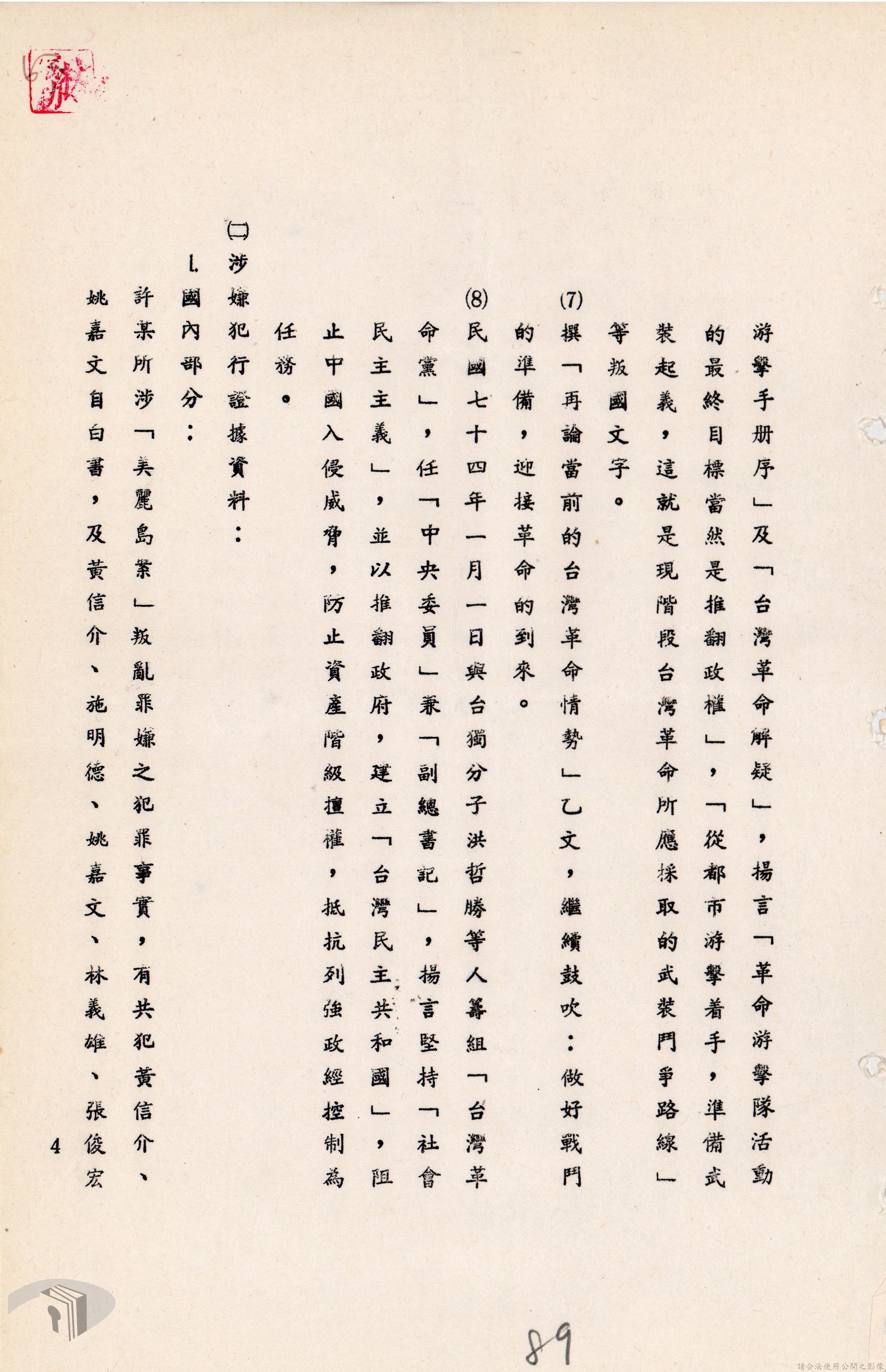 游擊手册序」及「台灣革命解疑」，揚言「革命游擊隊活動的最終目標當然是推翻政權」，「從都市游擊着手，準備武裝起義，這就是現階段台灣革命所應採取的武裝鬥爭路線」等叛國文字。

(7)撰「再論當前的台灣革命情勢」乙文，繼續鼓吹：做好戰鬥的準備，迎接革命的到來。

(8)民國七十四年一月一日與台獨分子洪哲勝等人籌組「台灣革命黨」，任「中央委員」兼「副總書記」，揚言堅持「社會民主主義」，並以推翻政府，建立「台灣民主共和國」，阻止中國入侵威脅，防止資產階級擅權，抵抗列強政經控制為任務。

(二)涉嫌犯行證據資料：

1.國內部分：

許某所涉「美麗島案」叛亂罪嫌之犯罪事實，有共犯黃信介、姚嘉文自白書，及黃信介、施明德、姚嘉文、林義雄、張俊宏

4

89

請合法使用公開之影像